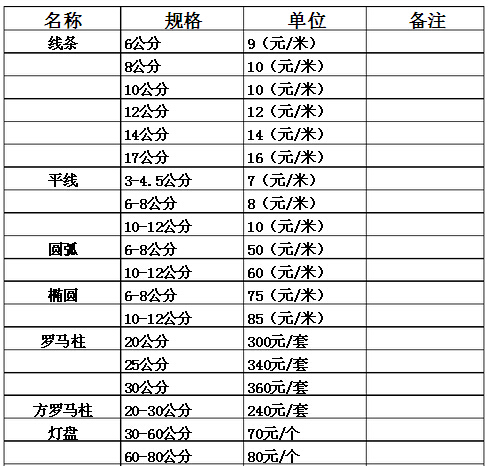 | 名称 | 规格 | 单位 | 备注 |
|---|---|---|---|
| 线条 | 6公分 | 9（元/米） | |
| | 8公分 | 10（元/米） | |
| | 10公分 | 10（元/米） | |
| | 12公分 | 12（元/米） | |
| | 14公分 | 14（元/米） | |
| | 17公分 | 16（元/米） | |
| 平线 | 3-4.5公分 | 7（元/米） | |
| | 6-8公分 | 8（元/米） | |
| | 10-12公分 | 10（元/米） | |
| 圆弧 | 6-8公分 | 50（元/米） | |
| | 10-12公分 | 60（元/米） | |
| 椭圆 | 6-8公分 | 75（元/米） | |
| | 10-12公分 | 85（元/米） | |
| 罗马柱 | 20公分 | 300元/套 | |
| | 25公分 | 340元/套 | |
| | 30公分 | 360元/套 | |
| 方罗马柱 | 20-30公分 | 240元/套 | |
| 灯盘 | 30-60公分 | 70元/个 | |
| | 60-80公分 | 80元/个 | |